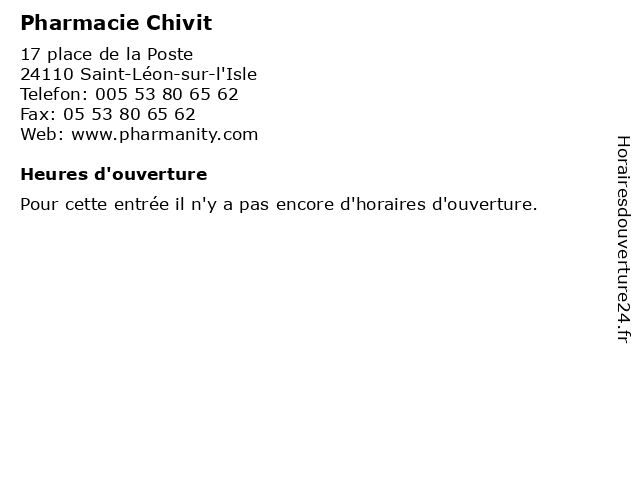 Pharmacie Chivit

17 place de la Poste
24110 Saint-Léon-sur-l'Isle
Telefon: 005 53 80 65 62
Fax: 05 53 80 65 62
Web: www.pharmanity.com

Heures d'ouverture

Pour cette entrée il n'y a pas encore d'horaires d'ouverture.

Horairesdouverture24.fr